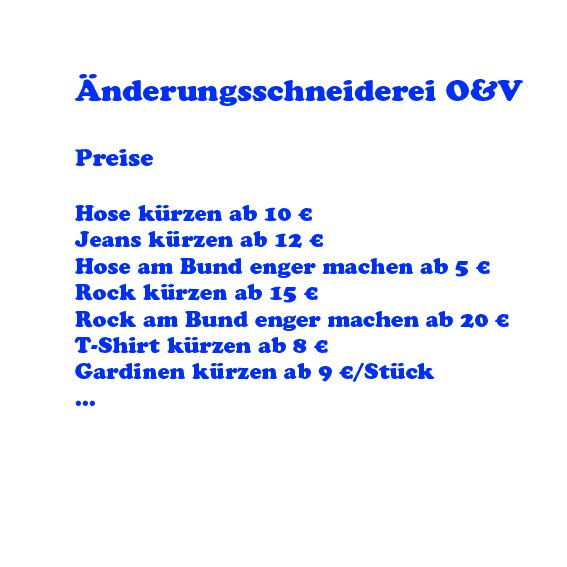 Änderungsschneiderei O&V

Preise

Hose kürzen ab 10 €
Jeans kürzen ab 12 €
Hose am Bund enger machen ab 5 €
Rock kürzen ab 15 €
Rock am Bund enger machen ab 20 €
T-Shirt kürzen ab 8 €
Gardinen kürzen ab 9 €/Stück
...